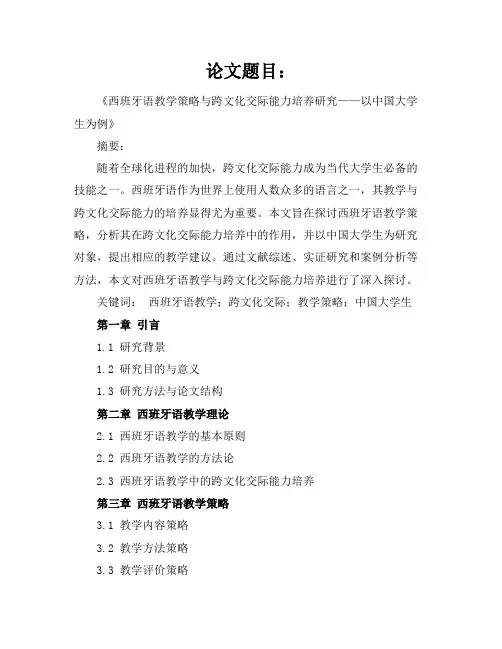 论文题目：

《西班牙语教学策略与跨文化交际能力培养研究——以中国大学生为例》

摘要：

随着全球化进程的加快，跨文化交际能力成为当代大学生必备的技能之一。西班牙语作为世界上使用人数众多的语言之一，其教学与跨文化交际能力的培养显得尤为重要。本文旨在探讨西班牙语教学策略，分析其在跨文化交际能力培养中的作用，并以中国大学生为研究对象，提出相应的教学建议。通过文献综述、实证研究和案例分析等方法，本文对西班牙语教学与跨文化交际能力培养进行了深入探讨。

关键词： 西班牙语教学；跨文化交际；教学策略；中国大学生

第一章 引言

1.1 研究背景

1.2 研究目的与意义

1.3 研究方法与论文结构

第二章 西班牙语教学理论

2.1 西班牙语教学的基本原则

2.2 西班牙语教学的方法论

2.3 西班牙语教学中的跨文化交际能力培养

第三章 西班牙语教学策略

3.1 教学内容策略

3.2 教学方法策略

3.3 教学评价策略